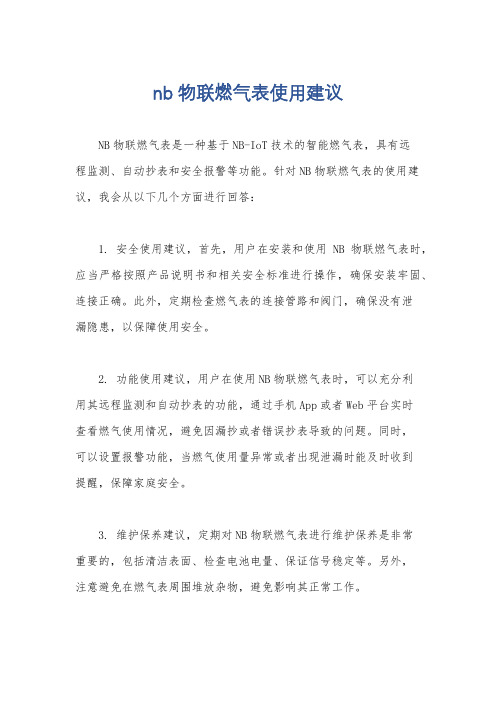 nb 物联燃气表使用建议

NB 物联燃气表是一种基于 NB-IoT 技术的智能燃气表，具有远程监测、自动抄表和安全报警等功能。针对 NB 物联燃气表的使用建议，我会从以下几个方面进行回答：

1. 安全使用建议，首先，用户在安装和使用 NB 物联燃气表时，应当严格按照产品说明书和相关安全标准进行操作，确保安装牢固、连接正确。此外，定期检查燃气表的连接管路和阀门，确保没有泄漏隐患，以保障使用安全。

2. 功能使用建议，用户在使用 NB 物联燃气表时，可以充分利用其远程监测和自动抄表的功能，通过手机 App 或者 Web 平台实时查看燃气使用情况，避免因漏抄或者错误抄表导致的问题。同时，可以设置报警功能，当燃气使用量异常或者出现泄漏时能及时收到提醒，保障家庭安全。

3. 维护保养建议，定期对 NB 物联燃气表进行维护保养是非常重要的，包括清洁表面、检查电池电量、保证信号稳定等。另外，注意避免在燃气表周围堆放杂物，避免影响其正常工作。